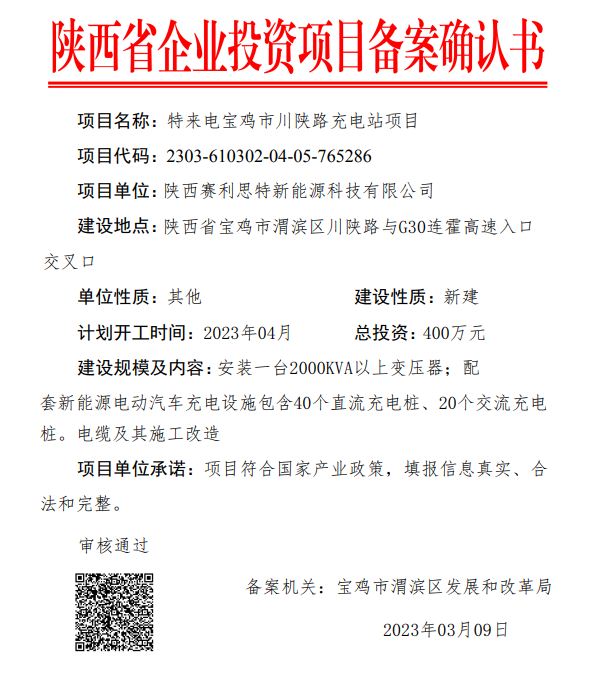 陕西省企业投资项目备案确认书

项目名称：特来电宝鸡市川陕路充电站项目

项目代码：2303-610302-04-05-765286

项目单位：陕西赛利思特新能源科技有限公司

建设地点：陕西省宝鸡市渭滨区川陕路与G30连霍高速入口交叉口

单位性质：其他　　建设性质：新建

计划开工时间：2023年04月　　总投资：400万元

建设规模及内容：安装一台2000KVA以上变压器；配套新能源电动汽车充电设施包含40个直流充电桩、20个交流充电桩。电缆及其施工改造

项目单位承诺：项目符合国家产业政策，填报信息真实、合法和完整。

审核通过

备案机关：宝鸡市渭滨区发展和改革局

2023年03月09日